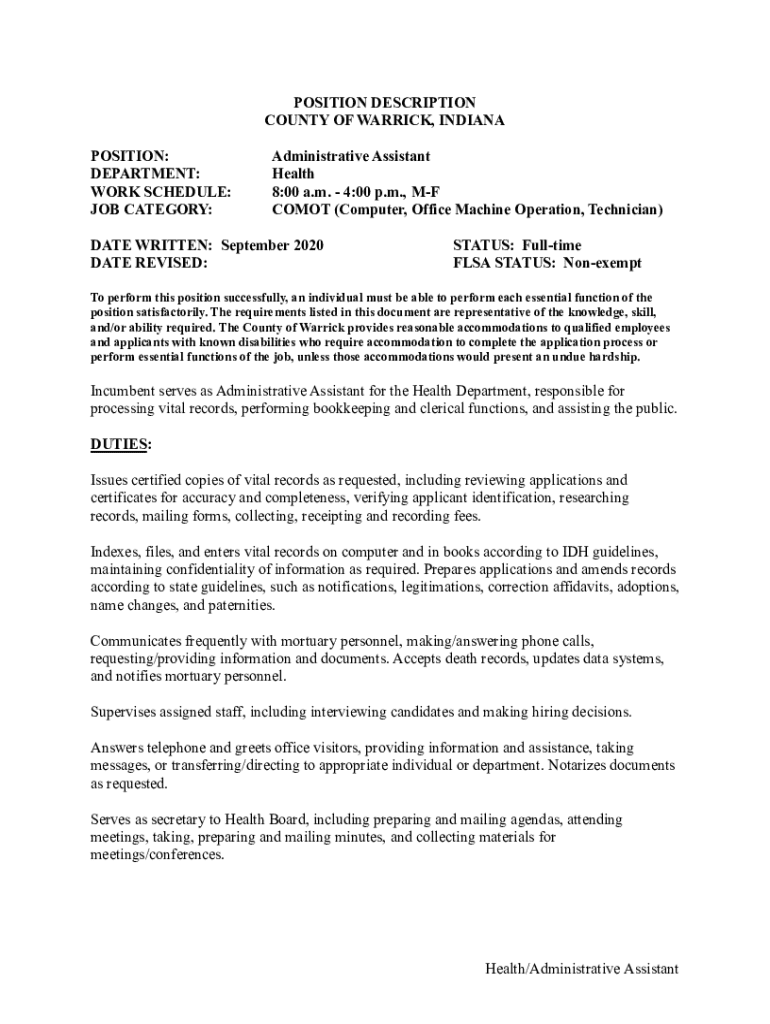 POSITION DESCRIPTION
COUNTY OF WARRICK, INDIANA

POSITION: Administrative Assistant
DEPARTMENT: Health
WORK SCHEDULE: 8:00 a.m. - 4:00 p.m., M-F
JOB CATEGORY: COMOT (Computer, Office Machine Operation, Technician)

DATE WRITTEN: September 2020
DATE REVISED:

STATUS: Full-time
FLSA STATUS: Non-exempt

To perform this position successfully, an individual must be able to perform each essential function of the position satisfactorily. The requirements listed in this document are representative of the knowledge, skill, and/or ability required. The County of Warrick provides reasonable accommodations to qualified employees and applicants with known disabilities who require accommodation to complete the application process or perform essential functions of the job, unless those accommodations would present an undue hardship.

Incumbent serves as Administrative Assistant for the Health Department, responsible for processing vital records, performing bookkeeping and clerical functions, and assisting the public.

DUTIES:

Issues certified copies of vital records as requested, including reviewing applications and certificates for accuracy and completeness, verifying applicant identification, researching records, mailing forms, collecting, receipting and recording fees.

Indexes, files, and enters vital records on computer and in books according to IDH guidelines, maintaining confidentiality of information as required. Prepares applications and amends records according to state guidelines, such as notifications, legitimations, correction affidavits, adoptions, name changes, and paternities.

Communicates frequently with mortuary personnel, making/answering phone calls, requesting/providing information and documents. Accepts death records, updates data systems, and notifies mortuary personnel.

Supervises assigned staff, including interviewing candidates and making hiring decisions.

Answers telephone and greets office visitors, providing information and assistance, taking messages, or transferring/directing to appropriate individual or department. Notarizes documents as requested.

Serves as secretary to Health Board, including preparing and mailing agendas, attending meetings, taking, preparing and mailing minutes, and collecting materials for meetings/conferences.

Health/Administrative Assistant